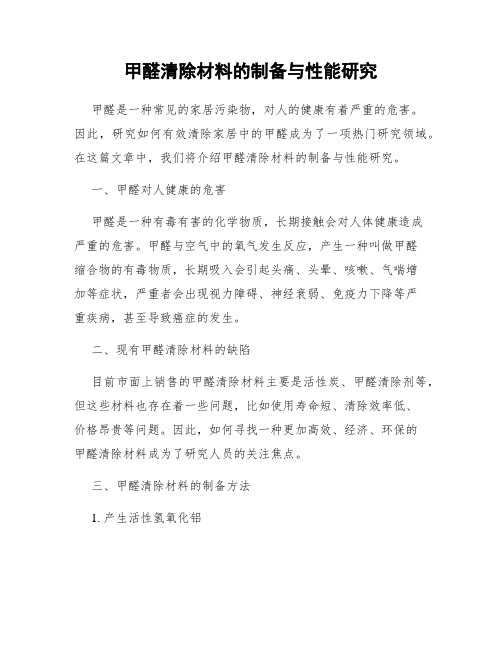 甲醛清除材料的制备与性能研究

甲醛是一种常见的家居污染物，对人的健康有着严重的危害。因此，研究如何有效清除家居中的甲醛成为了一项热门研究领域。在这篇文章中，我们将介绍甲醛清除材料的制备与性能研究。

一、甲醛对人健康的危害

甲醛是一种有毒有害的化学物质，长期接触会对人体健康造成严重的危害。甲醛与空气中的氧气发生反应，产生一种叫做甲醛缩合物的有毒物质，长期吸入会引起头痛、头晕、咳嗽、气喘增加等症状，严重者会出现视力障碍、神经衰弱、免疫力下降等严重疾病，甚至导致癌症的发生。

二、现有甲醛清除材料的缺陷

目前市面上销售的甲醛清除材料主要是活性炭、甲醛清除剂等，但这些材料也存在着一些问题，比如使用寿命短、清除效率低、价格昂贵等问题。因此，如何寻找一种更加高效、经济、环保的甲醛清除材料成为了研究人员的关注焦点。

三、甲醛清除材料的制备方法

1. 产生活性氢氧化铝